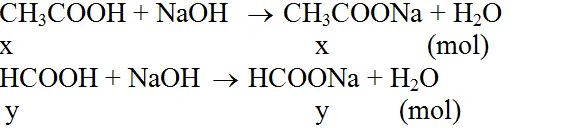 $CH_3COOH + NaOH \rightarrow CH_3COONa + H_2O$

x x (mol)

$HCOOH + NaOH \rightarrow HCOONa + H_2O$

y y (mol)